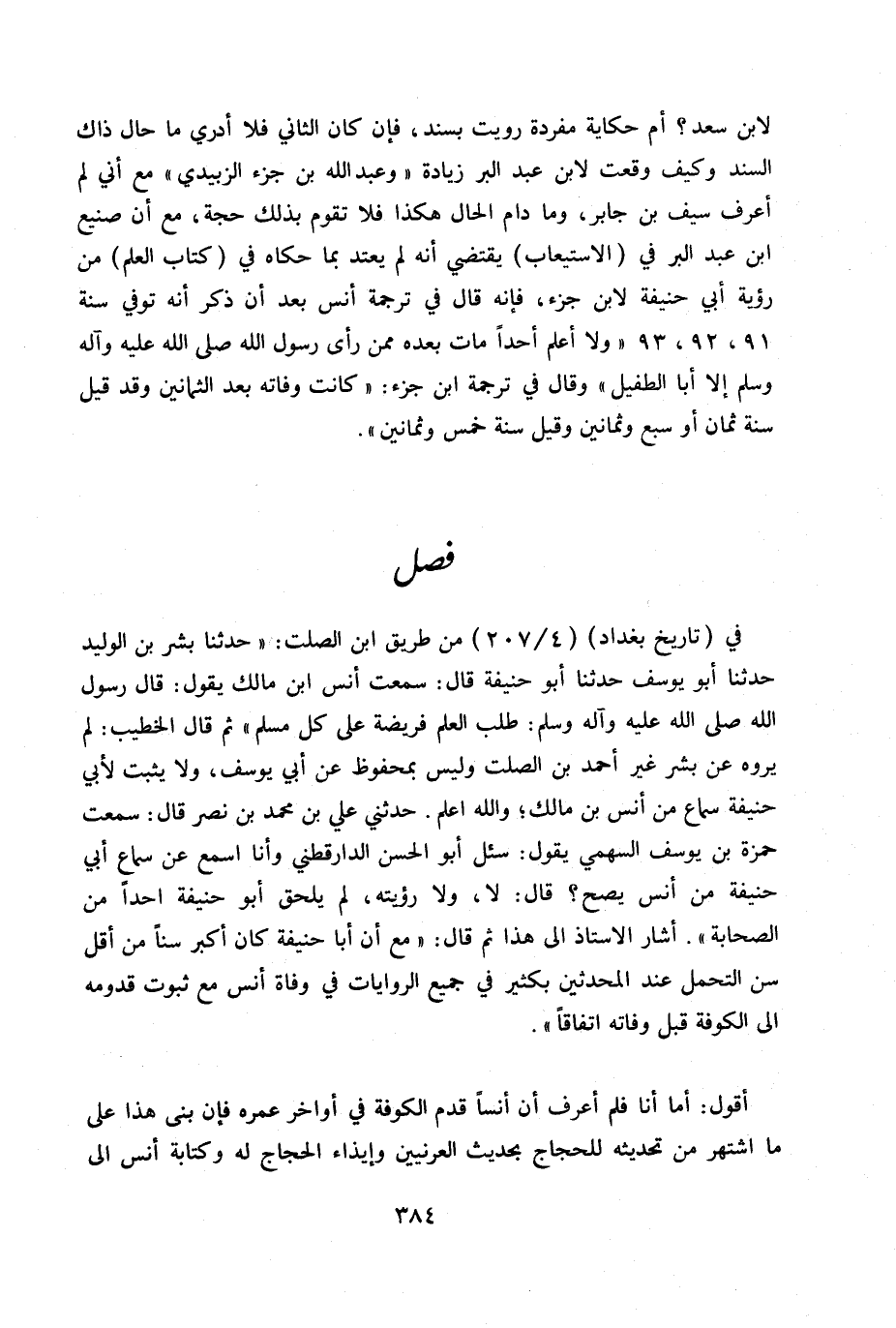 لابن سعد؟ أم حكاية مفردة رويت بسند، فإن كان الثاني فلا أدري ما حال ذاك السند وكيف وقعت لابن عبد البر زيادة «وعبدالله بن جزء الزبيدي» مع أني لم أعرف سيف بن جابر، وما دام الحال هكذا فلا تقوم بذلك حجة، مع أن صنيع ابن عبد البر في (الاستيعاب) يقتضي أنه لم يعتد بما حكاه في (كتاب العلم) من رؤية أبي حنيفة لابن جزء، فإنه قال في ترجمة أنس بعد أن ذكر أنه توفي سنة ٩١، ٩٢، ٩٣ «ولا أعلم أحداً مات بعده ممن رأى رسول الله صلى الله عليه وآله وسلم إلا أبا الطفيل» وقال في ترجمة ابن جزء: «كانت وفاته بعد الثمانين وقد قيل سنة ثمان أو سبع وثمانين وقيل سنة خمس وثمانين».

فصل

في (تاريخ بغداد) (٢٠٧/٤) من طريق ابن الصلت: «حدثنا بشر بن الوليد حدثنا أبو يوسف حدثنا أبو حنيفة قال: سمعت أنس ابن مالك يقول: قال رسول الله صلى الله عليه وآله وسلم: طلب العلم فريضة على كل مسلم» ثم قال الخطيب: لم يروه عن بشر غير أحمد بن الصلت وليس بمحفوظ عن أبي يوسف، ولا يثبت لأبي حنيفة سماع من أنس بن مالك؛ والله اعلم. حدثني علي بن محمد بن نصر قال: سمعت حمزة بن يوسف السهمي يقول: سئل أبو الحسن الدارقطني وأنا اسمع عن سماع أبي حنيفة من أنس يصح؟ قال: لا، ولا رؤيته، لم يلحق أبو حنيفة احداً من الصحابة». أشار الاستاذ الى هذا ثم قال: «مع أن أبا حنيفة كان أكبر سناً من أقل سن التحمل عند المحدثين بكثير في جميع الروايات في وفاة أنس مع ثبوت قدومه الى الكوفة قبل وفاته اتفاقاً».

أقول: أما أنا فلم أعرف أن أنساً قدم الكوفة في أواخر عمره فإن بنى هذا على ما اشتهر من تحديثه للحجاج بحديث العرنيين وإيذاء الحجاج له وكتابة أنس الى

٣٨٤